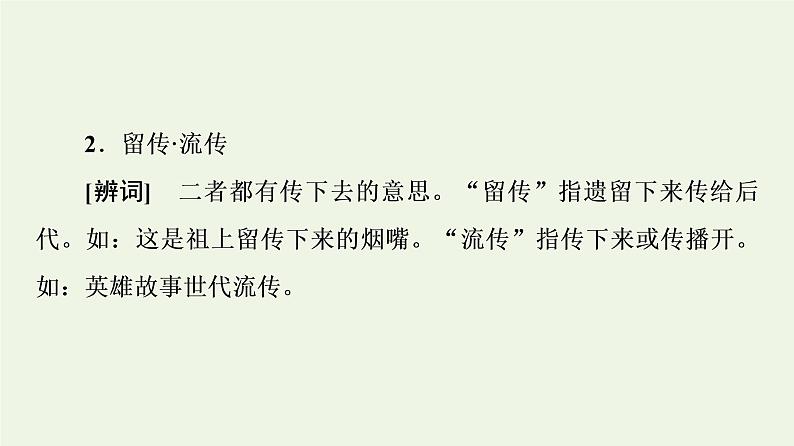 2．留传·流传

[辨词]　二者都有传下去的意思。“留传”指遗留下来传给后代。如：这是祖上留传下来的烟嘴。“流传”指传下来或传播开。如：英雄故事世代流传。